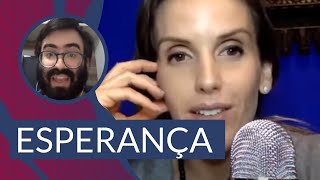 ESPERANÇA